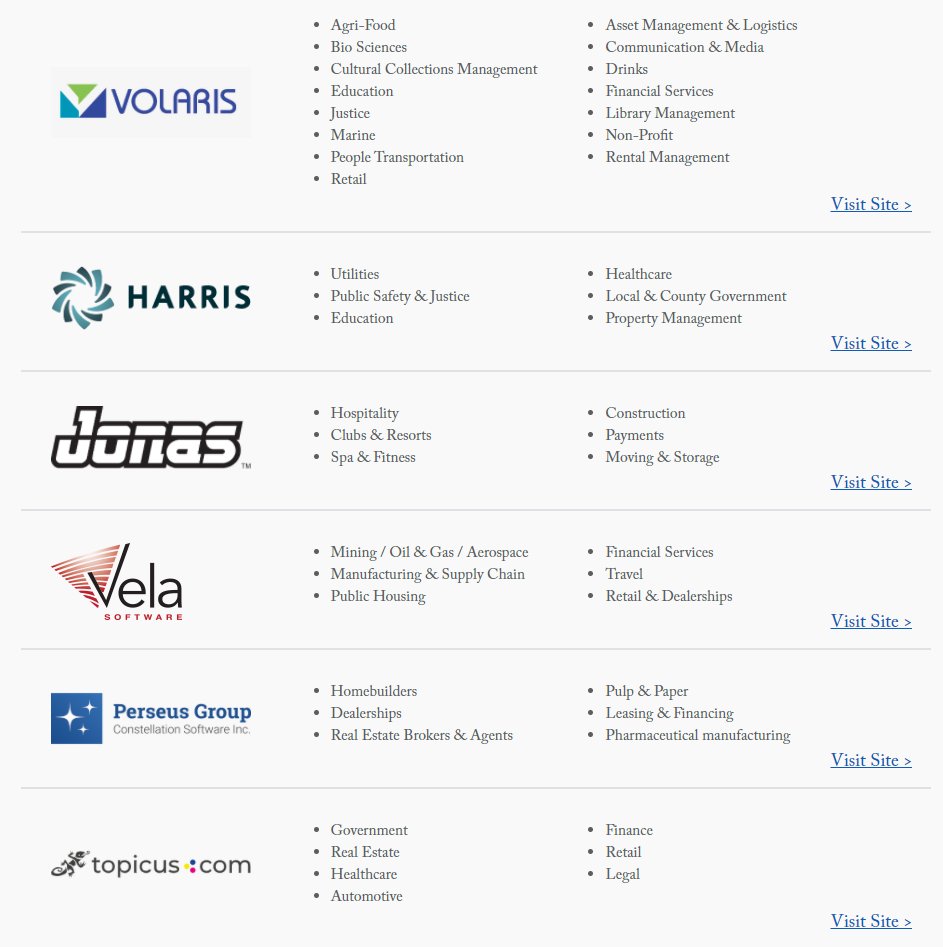 VOLARIS

- Agri-Food
- Bio Sciences
- Cultural Collections Management
- Education
- Justice
- Marine
- People Transportation
- Retail

- Asset Management & Logistics
- Communication & Media
- Drinks
- Financial Services
- Library Management
- Non-Profit
- Rental Management

Visit Site >

HARRIS

- Utilities
- Public Safety & Justice
- Education

- Healthcare
- Local & County Government
- Property Management

Visit Site >

Jonas™

- Hospitality
- Clubs & Resorts
- Spa & Fitness

- Construction
- Payments
- Moving & Storage

Visit Site >

Vela SOFTWARE

- Mining / Oil & Gas / Aerospace
- Manufacturing & Supply Chain
- Public Housing

- Financial Services
- Travel
- Retail & Dealerships

Visit Site >

Perseus Group
Constellation Software Inc.

- Homebuilders
- Dealerships
- Real Estate Brokers & Agents

- Pulp & Paper
- Leasing & Financing
- Pharmaceutical manufacturing

Visit Site >

topicus.com

- Government
- Real Estate
- Healthcare
- Automotive

- Finance
- Retail
- Legal

Visit Site >